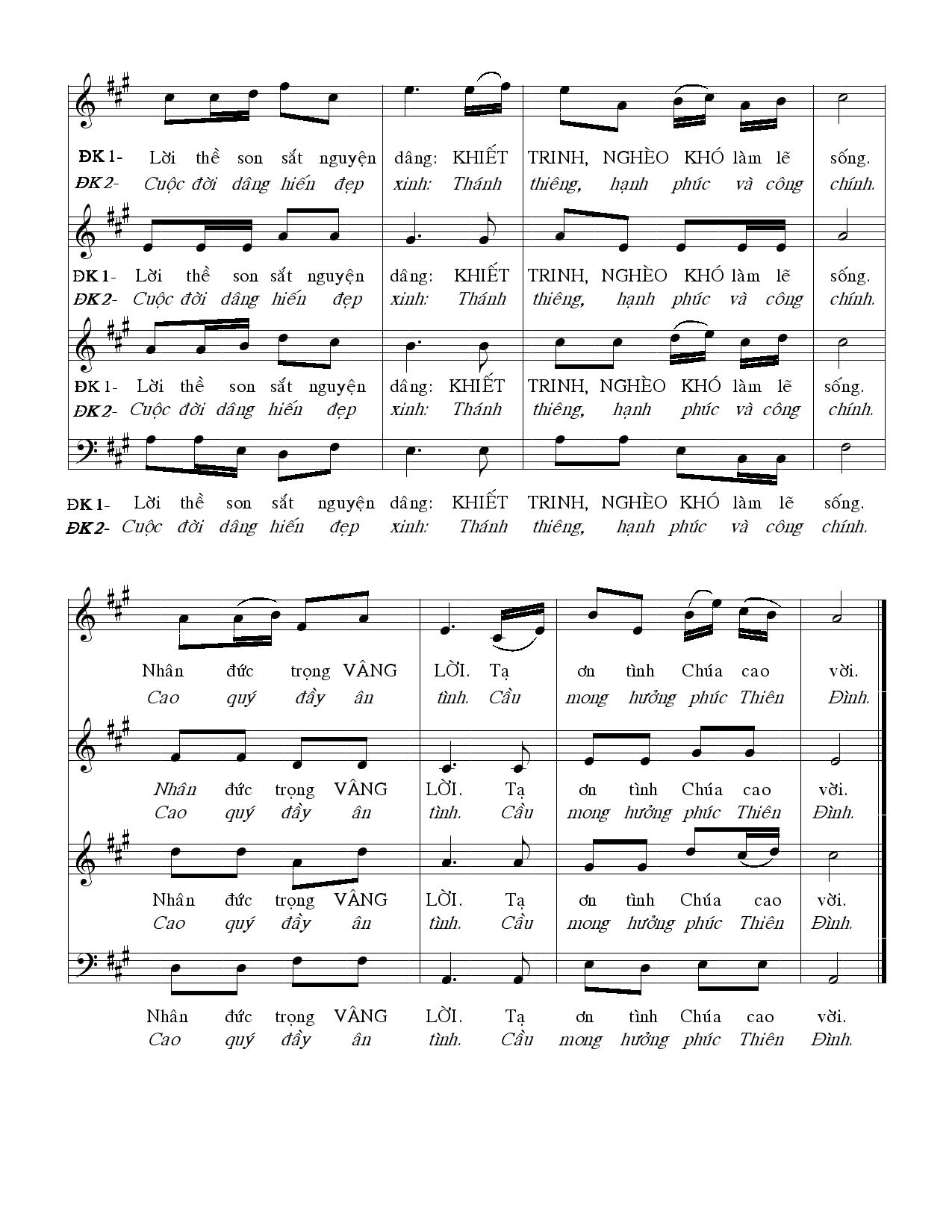 ĐK 1- Lời thề son sắt nguyện dâng: KHIẾT TRINH, NGHÈO KHÓ làm lẽ sống.
ĐK 2- Cuộc đời dâng hiến đẹp xinh: Thánh thiêng, hạnh phúc và công chính.

ĐK 1- Lời thề son sắt nguyện dâng: KHIẾT TRINH, NGHÈO KHÓ làm lẽ sống.
ĐK 2- Cuộc đời dâng hiến đẹp xinh: Thánh thiêng, hạnh phúc và công chính.

ĐK 1- Lời thề son sắt nguyện dâng: KHIẾT TRINH, NGHÈO KHÓ làm lẽ sống.
ĐK 2- Cuộc đời dâng hiến đẹp xinh: Thánh thiêng, hạnh phúc và công chính.

ĐK 1- Lời thề son sắt nguyện dâng: KHIẾT TRINH, NGHÈO KHÓ làm lẽ sống.
ĐK 2- Cuộc đời dâng hiến đẹp xinh: Thánh thiêng, hạnh phúc và công chính.

Nhân đức trọng VÂNG LỜI. Tạ ơn tình Chúa cao vời.
Cao quý đầy ân tình. Cầu mong hưởng phúc Thiên Đình.

Nhân đức trọng VÂNG LỜI. Tạ ơn tình Chúa cao vời.
Cao quý đầy ân tình. Cầu mong hưởng phúc Thiên Đình.

Nhân đức trọng VÂNG LỜI. Tạ ơn tình Chúa cao vời.
Cao quý đầy ân tình. Cầu mong hưởng phúc Thiên Đình.

Nhân đức trọng VÂNG LỜI. Tạ ơn tình Chúa cao vời.
Cao quý đầy ân tình. Cầu mong hưởng phúc Thiên Đình.